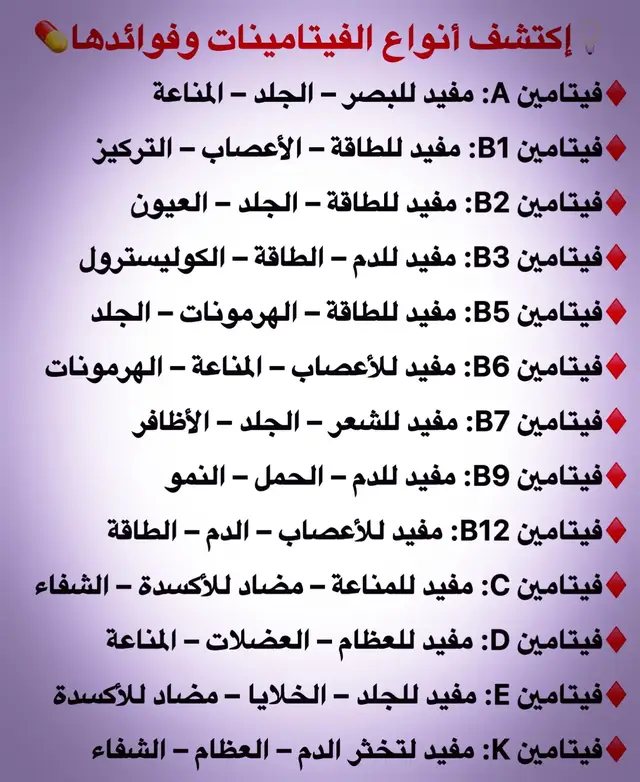 إكتشف أنواع الفيتامينات وفوائدها

فيتامين A: مفيد للبصر – الجلد – المناعة

فيتامين B1: مفيد للطاقة – الأعصاب – التركيز

فيتامين B2: مفيد للطاقة – الجلد – العيون

فيتامين B3: مفيد للدم – الطاقة – الكوليسترول

فيتامين B5: مفيد للطاقة – الهرمونات – الجلد

فيتامين B6: مفيد للأعصاب – المناعة – الهرمونات

فيتامين B7: مفيد للشعر – الجلد – الأظافر

فيتامين B9: مفيد للدم – الحمل – النمو

فيتامين B12: مفيد للأعصاب – الدم – الطاقة

فيتامين C: مفيد للمناعة – مضاد للأكسدة – الشفاء

فيتامين D: مفيد للعظام – العضلات – المناعة

فيتامين E: مفيد للجلد – الخلايا – مضاد للأكسدة

فيتامين K: مفيد لتخثر الدم – العظام – الشفاء